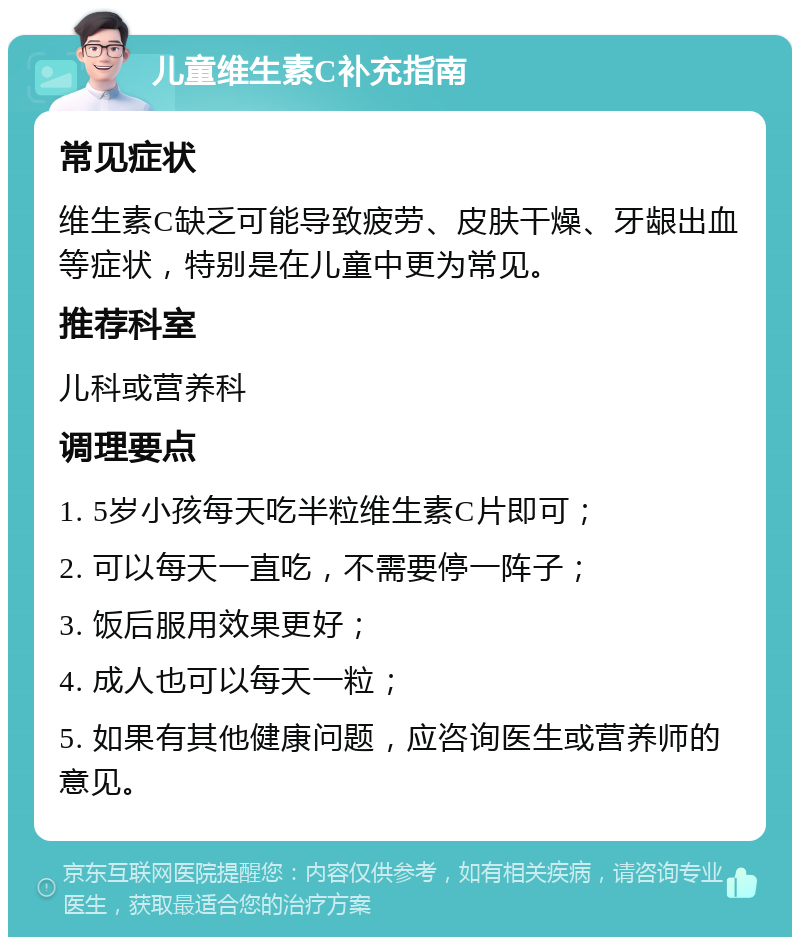 儿童维生素C补充指南

常见症状

维生素C缺乏可能导致疲劳、皮肤干燥、牙龈出血等症状，特别是在儿童中更为常见。

推荐科室

儿科或营养科

调理要点

1. 5岁小孩每天吃半粒维生素C片即可；

2. 可以每天一直吃，不需要停一阵子；

3. 饭后服用效果更好；

4. 成人也可以每天一粒；

5. 如果有其他健康问题，应咨询医生或营养师的意见。

京东互联网医院提醒您：内容仅供参考，如有相关疾病，请咨询专业医生，获取最适合您的治疗方案